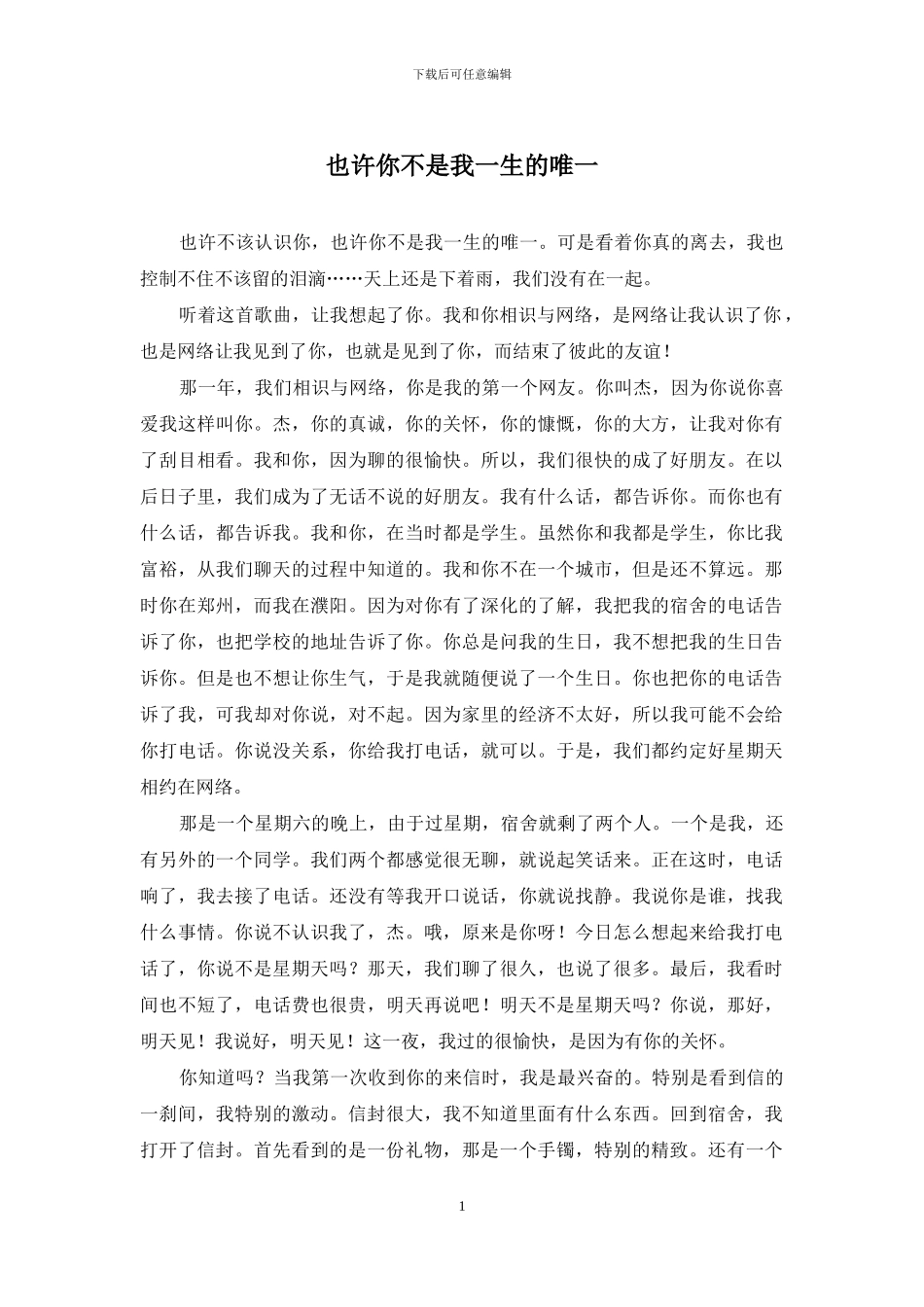 下载后可任意编辑

也许你不是我一生的唯一

也许不该认识你，也许你不是我一生的唯一。可是看着你真的离去，我也控制不住不该留的泪滴……天上还是下着雨，我们没有在一起。

听着这首歌曲，让我想起了你。我和你相识与网络，是网络让我认识了你，也是网络让我见到了你，也就是见到了你，而结束了彼此的友谊！

那一年，我们相识与网络，你是我的第一个网友。你叫杰，因为你说你喜爱我这样叫你。杰，你的真诚，你的关怀，你的慷慨，你的大方，让我对你有了刮目相看。我和你，因为聊的很愉快。所以，我们很快的成了好朋友。在以后日子里，我们成为了无话不说的好朋友。我有什么话，都告诉你。而你也有什么话，都告诉我。我和你，在当时都是学生。虽然你和我都是学生，你比我富裕，从我们聊天的过程中知道的。我和你不在一个城市，但是还不算远。那时你在郑州，而我在濮阳。因为对你有了深化的了解，我把我的宿舍的电话告诉了你，也把学校的地址告诉了你。你总是问我的生日，我不想把我的生日告诉你。但是也不想让你生气，于是我就随便说了一个生日。你也把你的电话告诉了我，可我却对你说，对不起。因为家里的经济不太好，所以我可能不会给你打电话。你说没关系，你给我打电话，就可以。于是，我们都约定好星期天相约在网络。

那是一个星期六的晚上，由于过星期，宿舍就剩了两个人。一个是我，还有另外的一个同学。我们两个都感觉很无聊，就说起笑话来。正在这时，电话响了，我去接了电话。还没有等我开口说话，你就说找静。我说你是谁，找我什么事情。你说不认识我了，杰。哦，原来是你呀！今日怎么想起来给我打电话了，你说不是星期天吗？那天，我们聊了很久，也说了很多。最后，我看时间也不短了，电话费也很贵，明天再说吧！明天不是星期天吗？你说，那好，明天见！我说好，明天见！这一夜，我过的很愉快，是因为有你的关怀。

你知道吗？当我第一次收到你的来信时，我是最兴奋的。特别是看到信的一刹间，我特别的激动。信封很大，我不知道里面有什么东西。回到宿舍，我打开了信封。首先看到的是一份礼物，那是一个手镯，特别的精致。还有一个

1